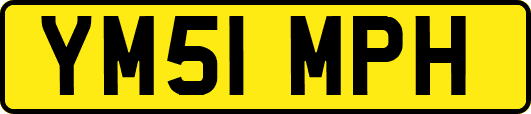 YM51 MPH